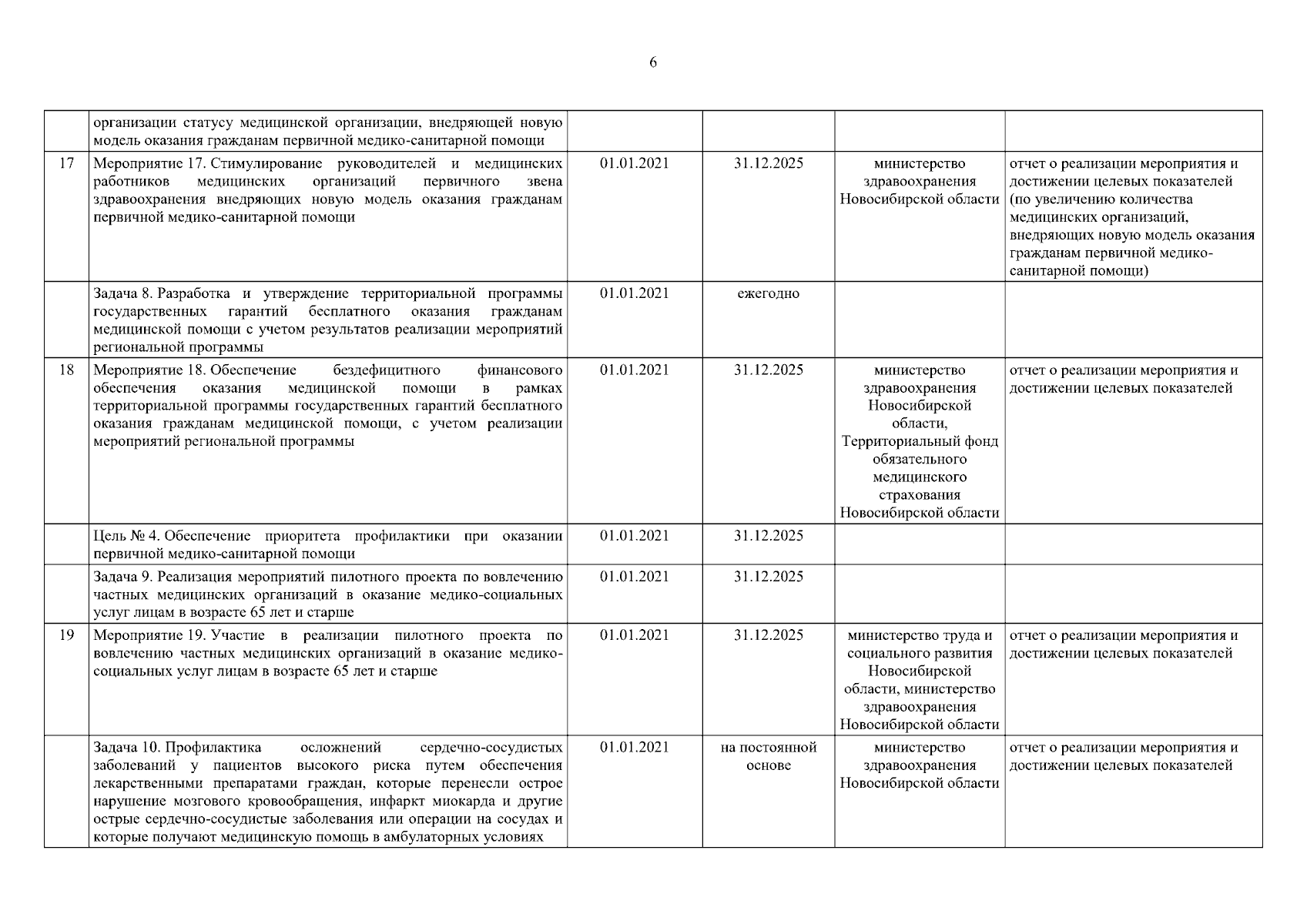 6

| | | | | | |
|---|---|---|---|---|---|
| | организации статусу медицинской организации, внедряющей новую модель оказания гражданам первичной медико-санитарной помощи | | | | |
| 17 | Мероприятие 17. Стимулирование руководителей и медицинских работников медицинских организаций первичного звена здравоохранения внедряющих новую модель оказания гражданам первичной медико-санитарной помощи | 01.01.2021 | 31.12.2025 | министерство здравоохранения Новосибирской области | отчет о реализации мероприятия и достижении целевых показателей (по увеличению количества медицинских организаций, внедряющих новую модель оказания гражданам первичной медико-санитарной помощи) |
| | Задача 8. Разработка и утверждение территориальной программы государственных гарантий бесплатного оказания гражданам медицинской помощи с учетом результатов реализации мероприятий региональной программы | 01.01.2021 | ежегодно | | |
| 18 | Мероприятие 18. Обеспечение бездефицитного финансового обеспечения оказания медицинской помощи в рамках территориальной программы государственных гарантий бесплатного оказания гражданам медицинской помощи, с учетом реализации мероприятий региональной программы | 01.01.2021 | 31.12.2025 | министерство здравоохранения Новосибирской области, Территориальный фонд обязательного медицинского страхования Новосибирской области | отчет о реализации мероприятия и достижении целевых показателей |
| | Цель № 4. Обеспечение приоритета профилактики при оказании первичной медико-санитарной помощи | 01.01.2021 | 31.12.2025 | | |
| | Задача 9. Реализация мероприятий пилотного проекта по вовлечению частных медицинских организаций в оказание медико-социальных услуг лицам в возрасте 65 лет и старше | 01.01.2021 | 31.12.2025 | | |
| 19 | Мероприятие 19. Участие в реализации пилотного проекта по вовлечению частных медицинских организаций в оказание медико-социальных услуг лицам в возрасте 65 лет и старше | 01.01.2021 | 31.12.2025 | министерство труда и социального развития Новосибирской области, министерство здравоохранения Новосибирской области | отчет о реализации мероприятия и достижении целевых показателей |
| | Задача 10. Профилактика осложнений сердечно-сосудистых заболеваний у пациентов высокого риска путем обеспечения лекарственными препаратами граждан, которые перенесли острое нарушение мозгового кровообращения, инфаркт миокарда и другие острые сердечно-сосудистые заболевания или операции на сосудах и которые получают медицинскую помощь в амбулаторных условиях | 01.01.2021 | на постоянной основе | министерство здравоохранения Новосибирской области | отчет о реализации мероприятия и достижении целевых показателей |